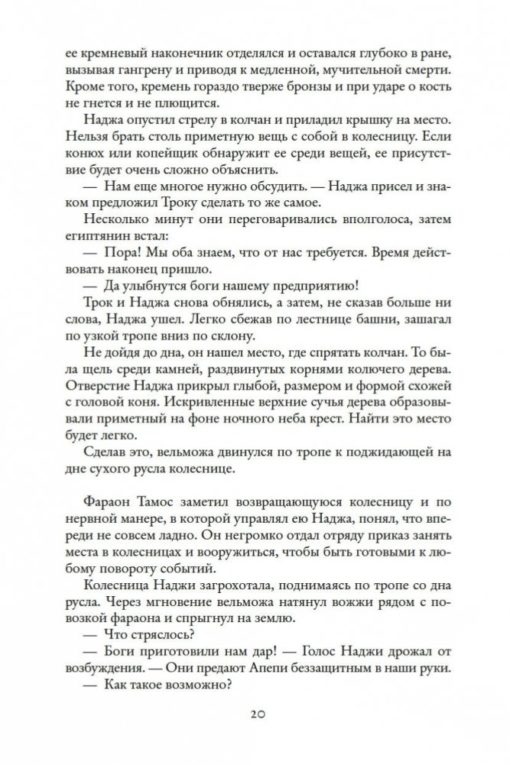 ее кремневый наконечник отделялся и оставался глубоко в ране, вызывая гангрену и приводя к медленной, мучительной смерти. Кроме того, кремень гораздо тверже бронзы и при ударе о кость не гнется и не плющится.

Наджа опустил стрелу в колчан и приладил крышку на место. Нельзя брать столь приметную вещь с собой в колесницу. Если конюх или копейщик обнаружит ее среди вещей, ее присутствие будет очень сложно объяснить.

— Нам еще многое нужно обсудить. — Наджа присел и знаком предложил Троку сделать то же самое.

Несколько минут они переговаривались вполголоса, затем египтянин встал:

— Пора! Мы оба знаем, что от нас требуется. Время действовать наконец пришло.

— Да улыбнутся боги нашему предприятию!

Трок и Наджа снова обнялись, а затем, не сказав больше ни слова, Наджа ушел. Легко сбежав по лестнице башни, зашагал по узкой тропе вниз по склону.

Не дойдя до дна, он нашел место, где спрятать колчан. То была щель среди камней, раздвинутых корнями колючего дерева. Отверстие Наджа прикрыл глыбой, размером и формой схожей с головой коня. Искривленные верхние сучья дерева образовывали приметный на фоне ночного неба крест. Найти это место будет легко.

Сделав это, вельможа двинулся по тропе к поджидающей на дне сухого русла колеснице.

Фараон Тамос заметил возвращающуюся колесницу и по нервной манере, в которой управлял ею Наджа, понял, что впереди не совсем ладно. Он негромко отдал отряду приказ занять места в колесницах и вооружиться, чтобы быть готовыми к любому повороту событий.

Колесница Наджи загрохотала, поднимаясь по тропе со дна русла. Через мгновение вельможа натянул вожжи рядом с повозкой фараона и спрыгнул на землю.

— Что стряслось?

— Боги приготовили нам дар! — Голос Наджи дрожал от возбуждения. — Они предают Апепи беззащитным в наши руки.

— Как такое возможно?

20